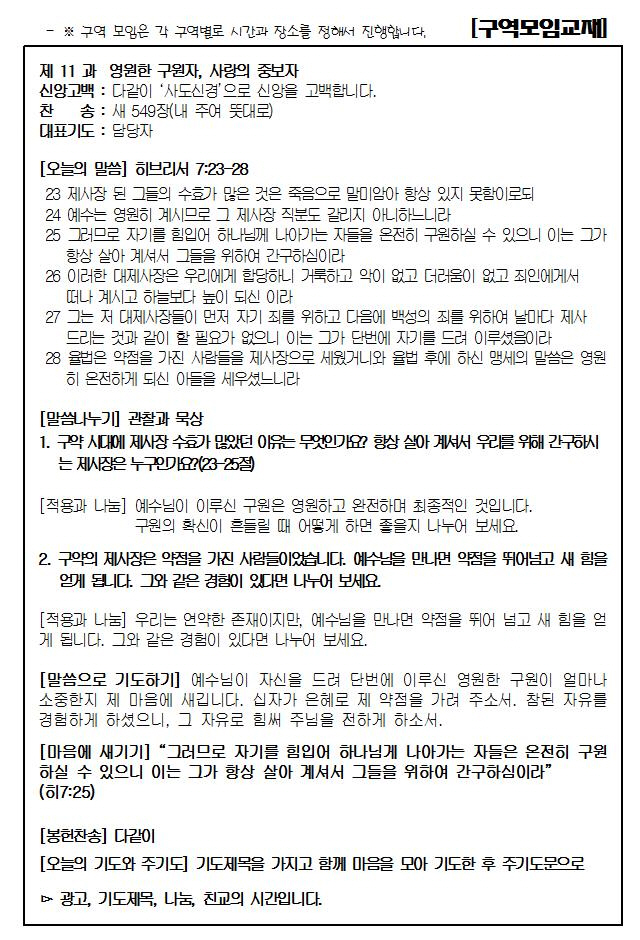 - ※ 구역 모임은 각 구역별로 시간과 장소를 정해서 진행합니다.

[구역모임교재]

제 11 과 영원한 구원자, 사랑의 중보자
신앙고백 : 다같이 '사도신경'으로 신앙을 고백합니다.
찬 송 : 새 549장(내 주여 뜻대로)
대표기도 : 담당자

[오늘의 말씀] 히브리서 7:23-28
23 제사장 된 그들의 수효가 많은 것은 죽음으로 말미암아 항상 있지 못함이로되
24 예수는 영원히 계시므로 그 제사장 직분도 갈리지 아니하느니라
25 그러므로 자기를 힘입어 하나님께 나아가는 자들을 온전히 구원하실 수 있으니 이는 그가 항상 살아 계셔서 그들을 위하여 간구하심이라
26 이러한 대제사장은 우리에게 합당하니 거룩하고 악이 없고 더러움이 없고 죄인에게서 떠나 계시고 하늘보다 높이 되신 이라
27 그는 저 대제사장들이 먼저 자기 죄를 위하고 다음에 백성의 죄를 위하여 날마다 제사 드리는 것과 같이 할 필요가 없으니 이는 그가 단번에 자기를 드려 이루셨음이라
28 율법은 약점을 가진 사람들을 제사장으로 세웠거니와 율법 후에 하신 맹세의 말씀은 영원히 온전하게 되신 아들을 세우셨느니라

[말씀나누기] 관찰과 묵상
1. 구약 시대에 제사장 수효가 많았던 이유는 무엇인가요? 항상 살아 계셔서 우리를 위해 간구하시는 제사장은 누구인가요?(23-25절)

[적용과 나눔] 예수님이 이루신 구원은 영원하고 완전하며 최종적인 것입니다. 구원의 확신이 흔들릴 때 어떻게 하면 좋을지 나누어 보세요.

2. 구약의 제사장은 약점을 가진 사람들이었습니다. 예수님을 만나면 약점을 뛰어넘고 새 힘을 얻게 됩니다. 그와 같은 경험이 있다면 나누어 보세요.

[적용과 나눔] 우리는 연약한 존재이지만, 예수님을 만나면 약점을 뛰어 넘고 새 힘을 얻게 됩니다. 그와 같은 경험이 있다면 나누어 보세요.

[말씀으로 기도하기] 예수님이 자신을 드려 단번에 이루신 영원한 구원이 얼마나 소중한지 제 마음에 새깁니다. 십자가 은혜로 제 약점을 가려 주소서. 참된 자유를 경험하게 하셨으니, 그 자유로 힘써 주님을 전하게 하소서.

[마음에 새기기] "그러므로 자기를 힘입어 하나님께 나아가는 자들은 온전히 구원하실 수 있으니 이는 그가 항상 살아 계셔서 그들을 위하여 간구하심이라" (히7:25)

[봉헌찬송] 다같이

[오늘의 기도와 주기도] 기도제목을 가지고 함께 마음을 모아 기도한 후 주기도문으로

▻ 광고, 기도제목, 나눔, 친교의 시간입니다.